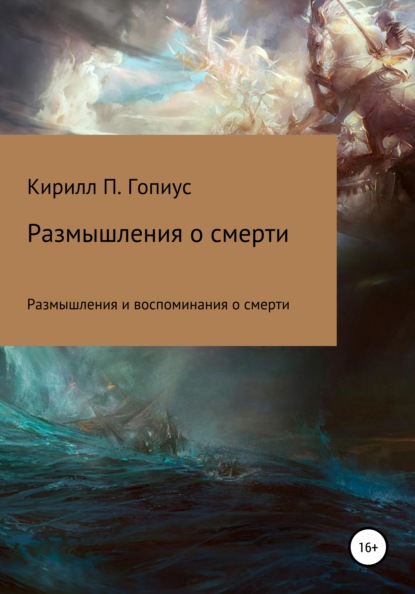 Кирилл П. Гопиус

Размышления о смерти

Размышления и воспоминания о смерти

16+